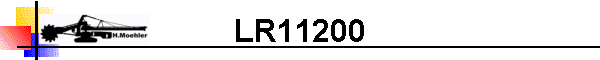 H.Moehler

LR11200